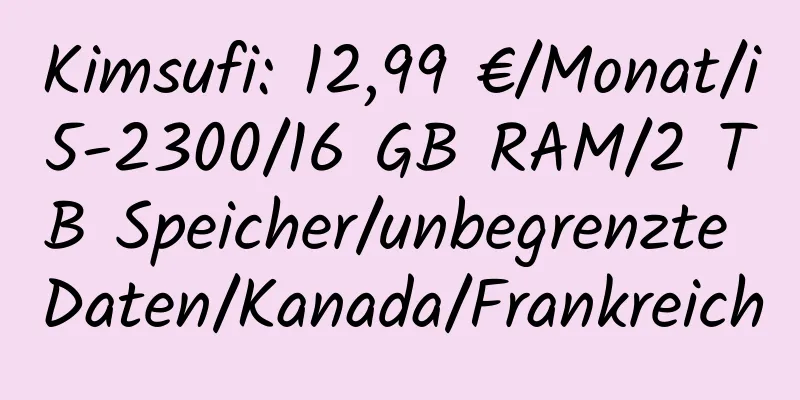 Kimsufi: 12,99 €/Monat/i5-2300/16 GB RAM/2 TB Speicher/unbegrenzte Daten/Kanada/Frankreich